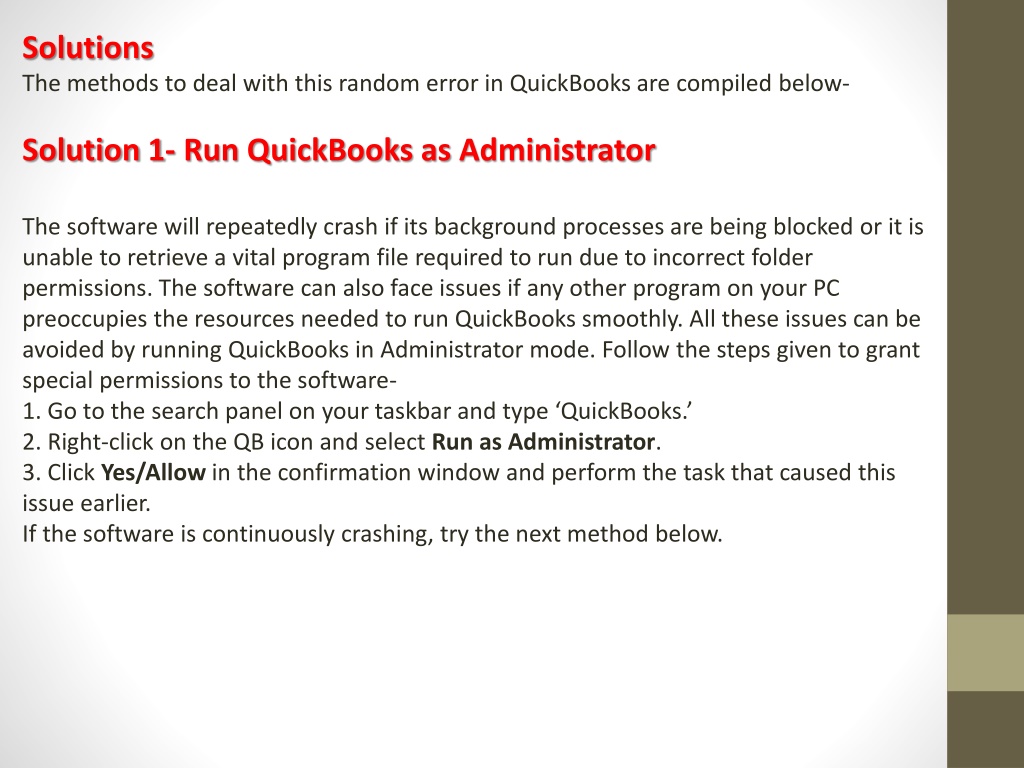 Solutions
The methods to deal with this random error in QuickBooks are compiled below-

Solution 1- Run QuickBooks as Administrator

The software will repeatedly crash if its background processes are being blocked or it is unable to retrieve a vital program file required to run due to incorrect folder permissions. The software can also face issues if any other program on your PC preoccupies the resources needed to run QuickBooks smoothly. All these issues can be avoided by running QuickBooks in Administrator mode. Follow the steps given to grant special permissions to the software-
1. Go to the search panel on your taskbar and type ‘QuickBooks.’
2. Right-click on the QB icon and select Run as Administrator.
3. Click Yes/Allow in the confirmation window and perform the task that caused this issue earlier.
If the software is continuously crashing, try the next method below.